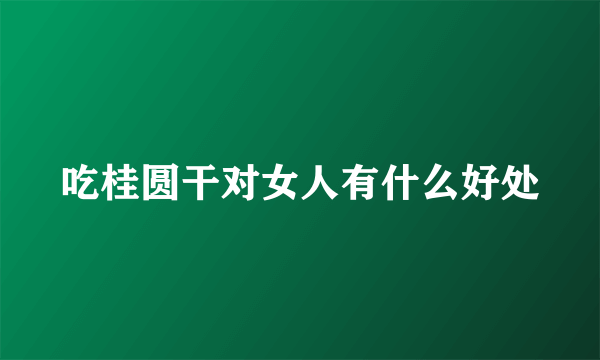 吃桂圆干对女人有什么好处